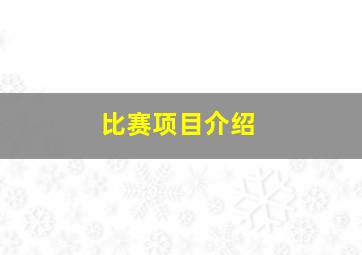 比赛项目介绍